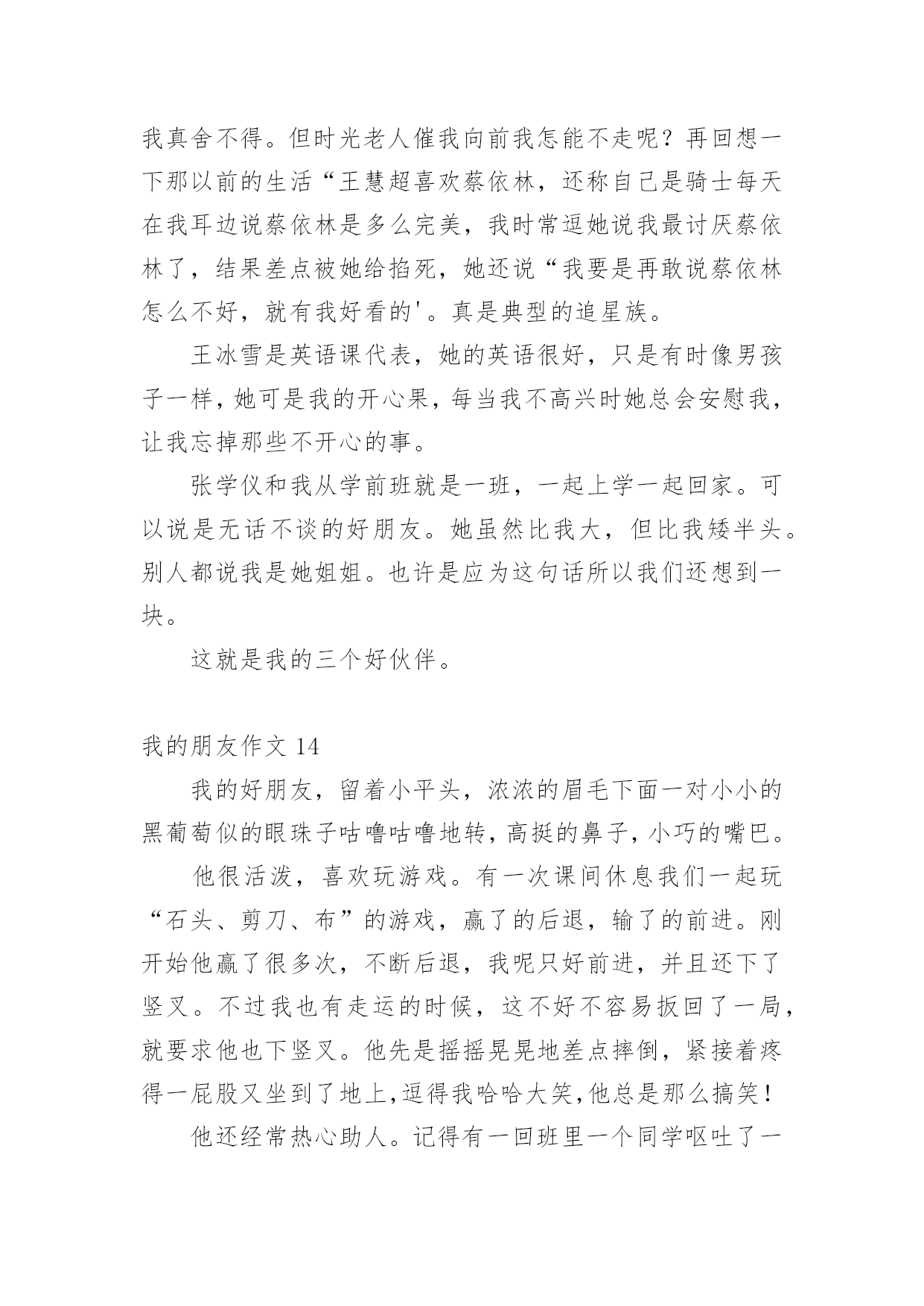 我真舍不得。但时光老人催我向前我怎能不走呢？再回想一下那以前的生活“王慧超喜欢蔡依林，还称自己是骑士每天在我耳边说蔡依林是多么完美，我时常逗她说我最讨厌蔡依林了，结果差点被她给掐死，她还说“我要是再敢说蔡依林怎么不好，就有我好看的'。真是典型的追星族。

王冰雪是英语课代表，她的英语很好，只是有时像男孩子一样，她可是我的开心果，每当我不高兴时她总会安慰我，让我忘掉那些不开心的事。

张学仪和我从学前班就是一班，一起上学一起回家。可以说是无话不谈的好朋友。她虽然比我大，但比我矮半头。别人都说我是她姐姐。也许是应为这句话所以我们还想到一块。

这就是我的三个好伙伴。

我的朋友作文 14

我的好朋友，留着小平头，浓浓的眉毛下面一对小小的黑葡萄似的眼珠子咕噜咕噜地转，高挺的鼻子，小巧的嘴巴。

他很活泼，喜欢玩游戏。有一次课间休息我们一起玩“石头、剪刀、布”的游戏，赢了的后退，输了的前进。刚开始他赢了很多次，不断后退，我呢只好前进，并且还下了竖叉。不过我也有走运的时候，这不好不容易扳回了一局，就要求他也下竖叉。他先是摇摇晃晃地差点摔倒，紧接着疼得一屁股又坐到了地上，逗得我哈哈大笑，他总是那么搞笑！

他还经常热心助人。记得有一回班里一个同学呕吐了一